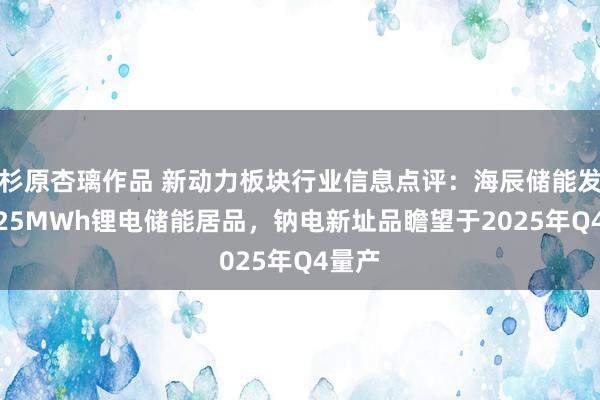 杉原杏璃作品 新动力板块行业信息点评：海辰储能发
25MWh锂电储能居品，钠电新址品瞻望于2025年Q4
025年Q4量产